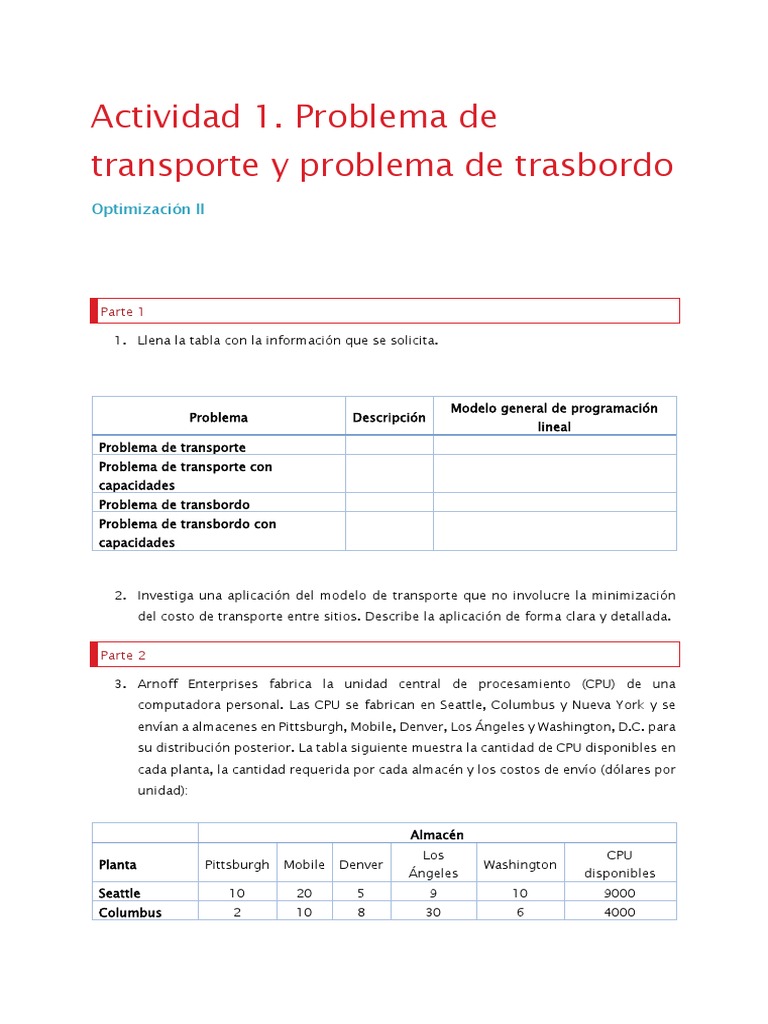 Actividad 1. Problema de transporte y problema de trasbordo

Optimización II

Parte 1

1. Llena la tabla con la información que se solicita.

| Problema | Descripción | Modelo general de programación lineal |
|---|---|---|
| Problema de transporte | | |
| Problema de transporte con capacidades | | |
| Problema de transbordo | | |
| Problema de transbordo con capacidades | | |

2. Investiga una aplicación del modelo de transporte que no involucre la minimización del costo de transporte entre sitios. Describe la aplicación de forma clara y detallada.

Parte 2

3. Arnoff Enterprises fabrica la unidad central de procesamiento (CPU) de una computadora personal. Las CPU se fabrican en Seattle, Columbus y Nueva York y se envían a almacenes en Pittsburgh, Mobile, Denver, Los Ángeles y Washington, D.C. para su distribución posterior. La tabla siguiente muestra la cantidad de CPU disponibles en cada planta, la cantidad requerida por cada almacén y los costos de envío (dólares por unidad):

| | Almacén | | | | | |
|---|---|---|---|---|---|---|
| Planta | Pittsburgh | Mobile | Denver | Los Ángeles | Washington | CPU disponibles |
| Seattle | 10 | 20 | 5 | 9 | 10 | 9000 |
| Columbus | 2 | 10 | 8 | 30 | 6 | 4000 |